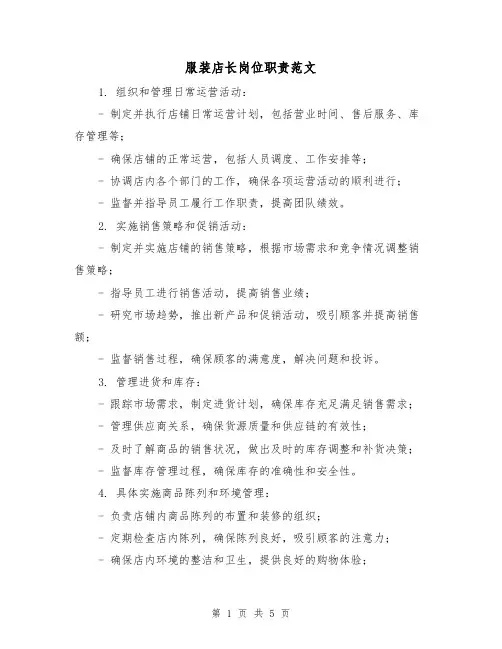 服装店长岗位职责范文

1. 组织和管理日常运营活动：

- 制定并执行店铺日常运营计划，包括营业时间、售后服务、库存管理等；

- 确保店铺的正常运营，包括人员调度、工作安排等；

- 协调店内各个部门的工作，确保各项运营活动的顺利进行；

- 监督并指导员工履行工作职责，提高团队绩效。

2. 实施销售策略和促销活动：

- 制定并实施店铺的销售策略，根据市场需求和竞争情况调整销售策略；

- 指导员工进行销售活动，提高销售业绩；

- 研究市场趋势，推出新产品和促销活动，吸引顾客并提高销售额；

- 监督销售过程，确保顾客的满意度，解决问题和投诉。

3. 管理进货和库存：

- 跟踪市场需求，制定进货计划，确保库存充足满足销售需求；

- 管理供应商关系，确保货源质量和供应链的有效性；

- 及时了解商品的销售状况，做出及时的库存调整和补货决策；

- 监督库存管理过程，确保库存的准确性和安全性。

4. 具体实施商品陈列和环境管理：

- 负责店铺内商品陈列的布置和装修的组织；

- 定期检查店内陈列，确保陈列良好，吸引顾客的注意力；

- 确保店内环境的整洁和卫生，提供良好的购物体验；

第 1 页 共 5 页